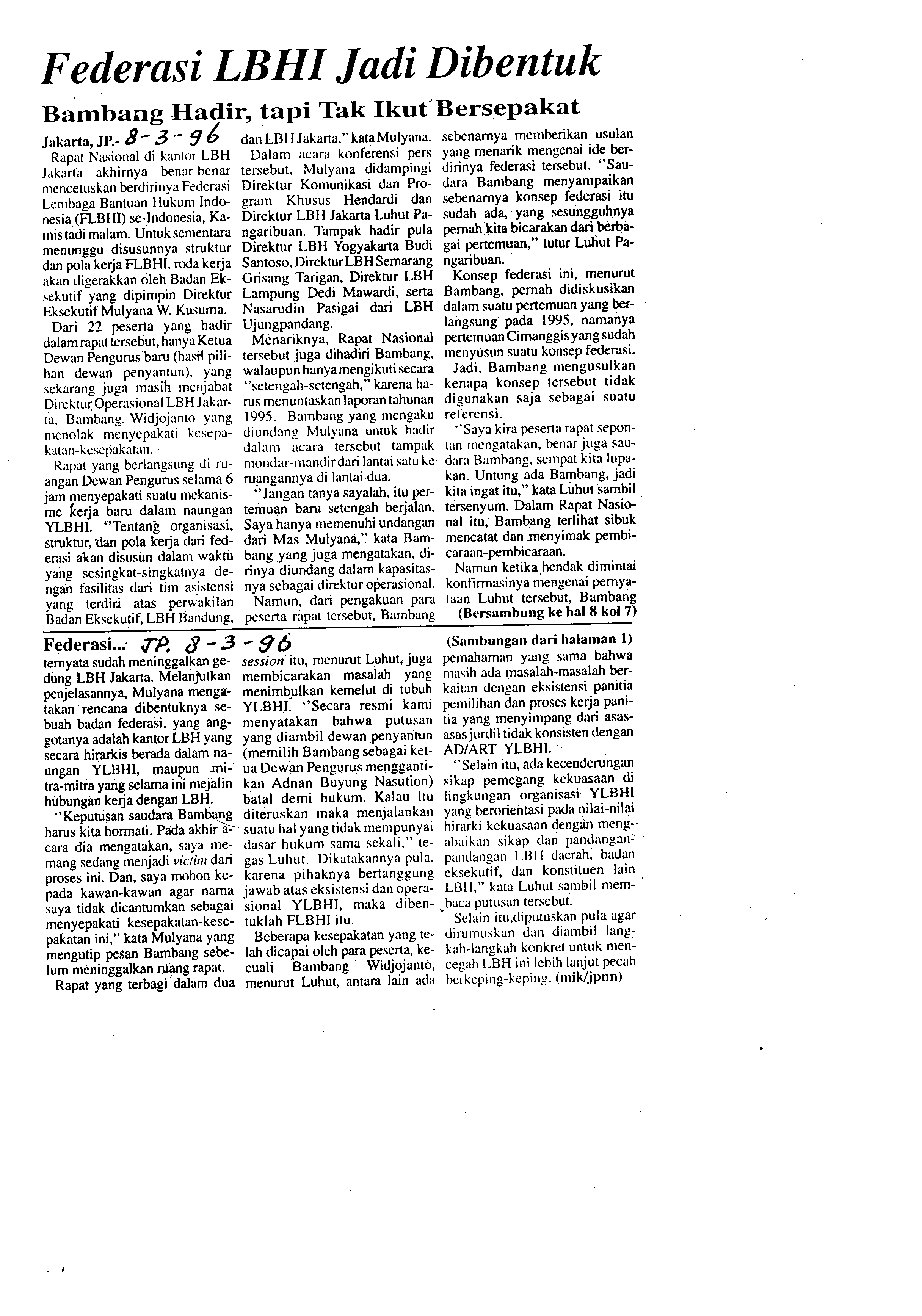 Federasi LBHI Jadi Dibentuk

Bambang Hadir, tapi Tak Ikut Bersepakat

Jakarta, JP.- 8-3-96

Rapat Nasional di kantor LBH Jakarta akhirnya benar-benar mencetuskan berdirinya Federasi Lembaga Bantuan Hukum Indonesia (FLBHI) se-Indonesia, Kamis tadi malam. Untuk sementara menunggu disusunnya struktur dan pola kerja FLBHI, roda kerja akan digerakkan oleh Badan Eksekutif yang dipimpin Direktur Eksekutif Mulyana W. Kusuma.

Dari 22 peserta yang hadir dalam rapat tersebut, hanya Ketua Dewan Pengurus baru (hasil pilihan dewan penyantun), yang sekarang juga masih menjabat Direktur Operasional LBH Jakarta, Bambang Widjojanto yang menolak menyepakati kesepakatan-kesepakatan.

Rapat yang berlangsung di ruangan Dewan Pengurus selama 6 jam menyepakati suatu mekanisme kerja baru dalam naungan YLBHI. "Tentang organisasi, struktur, dan pola kerja dari federasi akan disusun dalam waktu yang sesingkat-singkatnya dengan fasilitas dari tim asistensi yang terdiri atas perwakilan Badan Eksekutif, LBH Bandung, dan LBH Jakarta," kata Mulyana.

Dalam acara konferensi pers tersebut, Mulyana didampingi Direktur Komunikasi dan Program Khusus Hendardi dan Direktur LBH Jakarta Luhut Pangaribuan. Tampak hadir pula Direktur LBH Yogyakarta Budi Santoso, Direktur LBH Semarang Grisang Tarigan, Direktur LBH Lampung Dedi Mawardi, serta Nasarudin Pasigai dari LBH Ujungpandang.

Menariknya, Rapat Nasional tersebut juga dihadiri Bambang, walaupun hanya mengikuti secara "setengah-setengah," karena harus menuntaskan laporan tahunan 1995. Bambang yang mengaku diundang Mulyana untuk hadir dalam acara tersebut tampak mondar-mandir dari lantai satu ke ruangannya di lantai dua.

"Jangan tanya sayalah, itu pertemuan baru setengah berjalan. Saya hanya memenuhi undangan dari Mas Mulyana," kata Bambang yang juga mengatakan, dirinya diundang dalam kapasitasnya sebagai direktur operasional.

Namun, dari pengakuan para peserta rapat tersebut, Bambang sebenarnya memberikan usulan yang menarik mengenai ide berdirinya federasi tersebut. "Saudara Bambang menyampaikan sebenarnya konsep federasi itu sudah ada, yang sesungguhnya pernah kita bicarakan dari berbagai pertemuan," tutur Luhut Pangaribuan.

Konsep federasi ini, menurut Bambang, pernah didiskusikan dalam suatu pertemuan yang berlangsung pada 1995, namanya pertemuan Cimanggis yang sudah menyusun suatu konsep federasi.

Jadi, Bambang mengusulkan kenapa konsep tersebut tidak digunakan saja sebagai suatu referensi.

"Saya kira peserta rapat sepontan mengatakan, benar juga saudara Bambang, sempat kita lupakan. Untung ada Bambang, jadi kita ingat itu," kata Luhut sambil tersenyum. Dalam Rapat Nasional itu, Bambang terlihat sibuk mencatat dan menyimak pembicaraan-pembicaraan.

Namun ketika hendak dimintai konfirmasinya mengenai pernyataan Luhut tersebut, Bambang
(Bersambung ke hal 8 kol 7)

Federasi... JP. 8-3-96
(Sambungan dari halaman 1)

ternyata sudah meninggalkan gedung LBH Jakarta. Melanjutkan penjelasannya, Mulyana mengatakan rencana dibentuknya sebuah badan federasi, yang anggotanya adalah kantor LBH yang secara hirarkis berada dalam naungan YLBHI, maupun mitra-mitra yang selama ini mejalin hubungan kerja dengan LBH.

"Keputusan saudara Bambang harus kita hormati. Pada akhir acara dia mengatakan, saya memang sedang menjadi victim dari proses ini. Dan, saya mohon kepada kawan-kawan agar nama saya tidak dicantumkan sebagai menyepakati kesepakatan-kesepakatan ini," kata Mulyana yang mengutip pesan Bambang sebelum meninggalkan ruang rapat.

Rapat yang terbagi dalam dua session itu, menurut Luhut, juga membicarakan masalah yang menimbulkan kemelut di tubuh YLBHI. "Secara resmi kami menyatakan bahwa putusan yang diambil dewan penyantun (memilih Bambang sebagai ketua Dewan Pengurus menggantikan Adnan Buyung Nasution) batal demi hukum. Kalau itu diteruskan maka menjalankan suatu hal yang tidak mempunyai dasar hukum sama sekali," tegas Luhut. Dikatakannya pula, karena pihaknya bertanggung jawab atas eksistensi dan operasional YLBHI, maka dibentuklah FLBHI itu.

Beberapa kesepakatan yang telah dicapai oleh para peserta, kecuali Bambang Widjojanto, menurut Luhut, antara lain ada pemahaman yang sama bahwa masih ada masalah-masalah berkaitan dengan eksistensi panitia pemilihan dan proses kerja panitia yang menyimpang dari asas-asas jurdil tidak konsisten dengan AD/ART YLBHI.

"Selain itu, ada kecenderungan sikap pemegang kekuasaan di lingkungan organisasi YLBHI yang berorientasi pada nilai-nilai hirarki kekuasaan dengan mengabaikan sikap dan pandangan-pandangan LBH daerah, badan eksekutif, dan konstituen lain LBH," kata Luhut sambil membaca putusan tersebut.

Selain itu,diputuskan pula agar dirumuskan dan diambil langkah-langkah konkret untuk mencegah LBH ini lebih lanjut pecah berkeping-keping. (mik/jpnn)